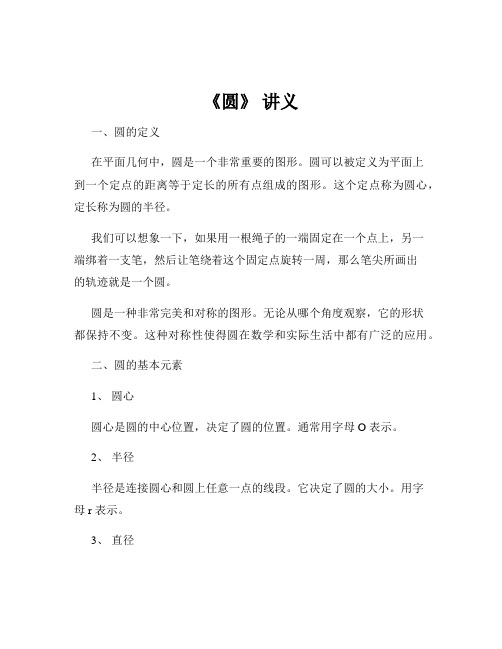 《圆》 讲义

一、圆的定义

在平面几何中，圆是一个非常重要的图形。圆可以被定义为平面上到一个定点的距离等于定长的所有点组成的图形。这个定点称为圆心，定长称为圆的半径。

我们可以想象一下，如果用一根绳子的一端固定在一个点上，另一端绑着一支笔，然后让笔绕着这个固定点旋转一周，那么笔尖所画出的轨迹就是一个圆。

圆是一种非常完美和对称的图形。无论从哪个角度观察，它的形状都保持不变。这种对称性使得圆在数学和实际生活中都有广泛的应用。

二、圆的基本元素

1、 圆心

圆心是圆的中心位置，决定了圆的位置。通常用字母 O 表示。

2、 半径

半径是连接圆心和圆上任意一点的线段。它决定了圆的大小。用字母 r 表示。

3、 直径